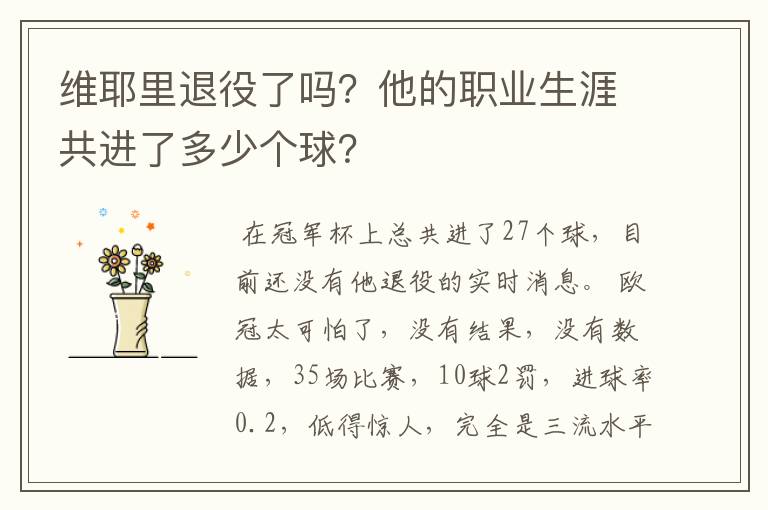 维耶里退役了吗？他的职业生涯共进了多少个球？

在冠军杯上总共进了27个球，目前还没有他退役的实时消息。欧冠太可怕了，没有结果，没有数据，35场比赛，10球2罚，进球率0.2，低得惊人，完全是三流水平